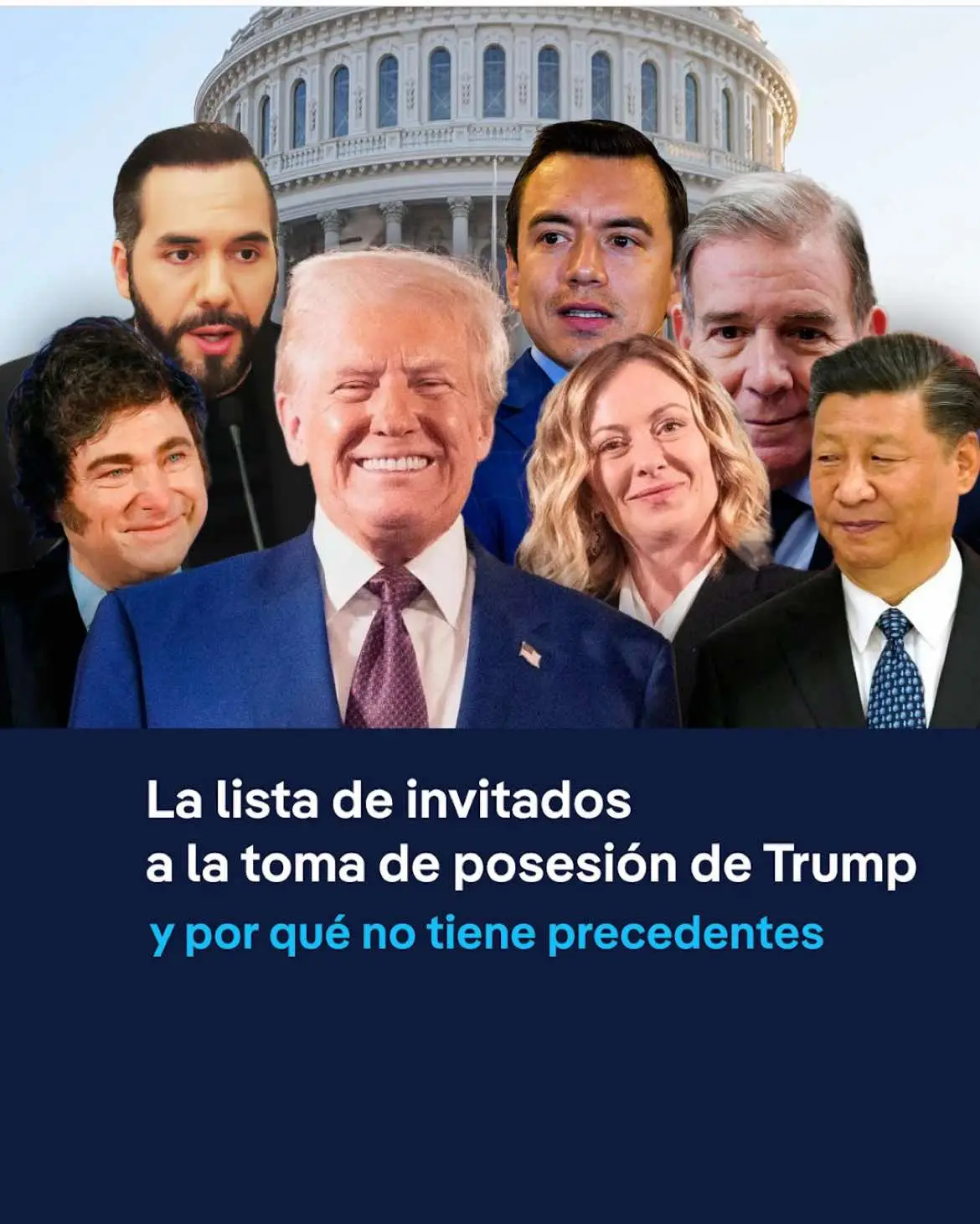 La lista de invitados a la toma de posesión de Trump

y por qué no tiene precedentes